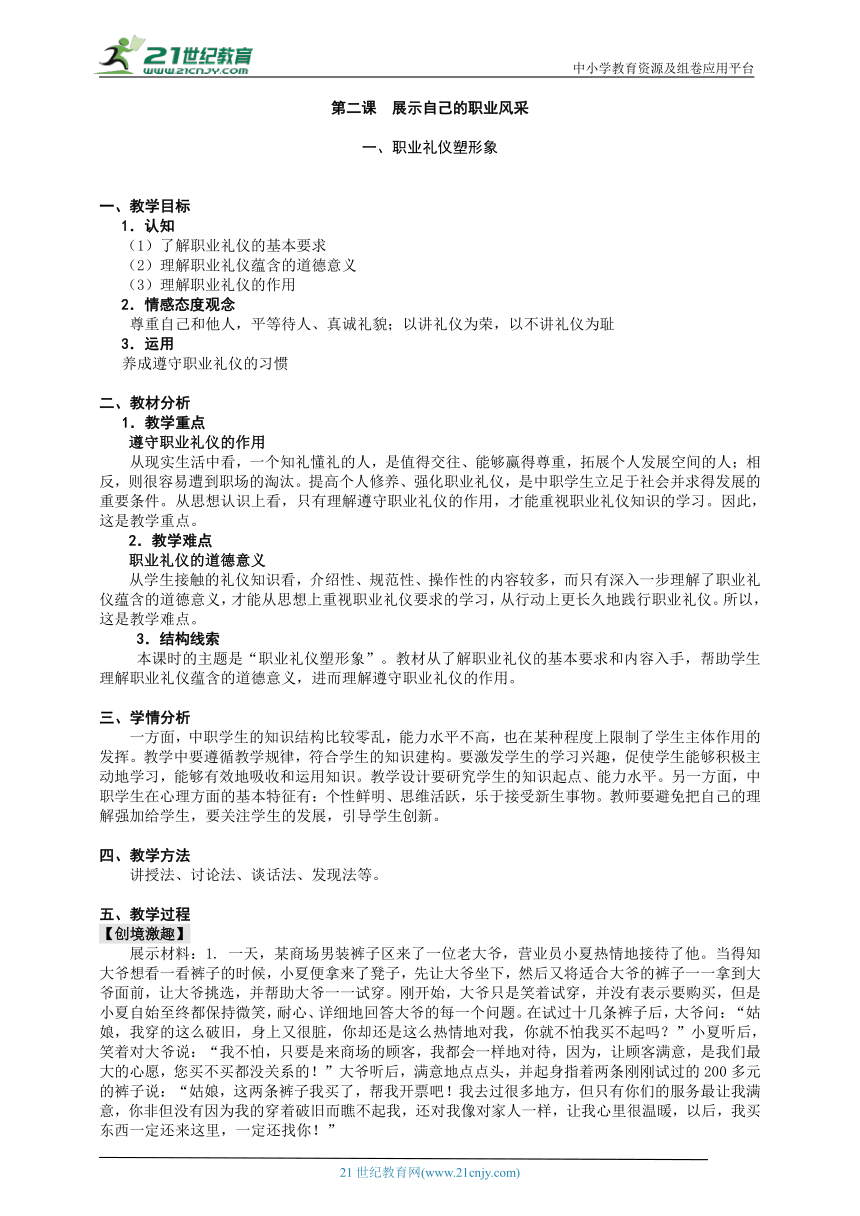 21世纪教育
www.21cnjy.com
中小学教育资源及组卷应用平台

第二课 展示自己的职业风采

一、职业礼仪塑形象

一、教学目标
1．认知
（1）了解职业礼仪的基本要求
（2）理解职业礼仪蕴含的道德意义
（3）理解职业礼仪的作用
2．情感态度观念
尊重自己和他人，平等待人、真诚礼貌；以讲礼仪为荣，以不讲礼仪为耻
3．运用
养成遵守职业礼仪的习惯

二、教材分析
1．教学重点
遵守职业礼仪的作用
从现实生活中看，一个知礼懂礼的人，是值得交往、能够赢得尊重，拓展个人发展空间的人；相反，则很容易遭到职场的淘汰。提高个人修养、强化职业礼仪，是中职学生立足于社会并求得发展的重要条件。从思想认识上看，只有理解遵守职业礼仪的作用，才能重视职业礼仪知识的学习。因此，这是教学重点。
2．教学难点
职业礼仪的道德意义
从学生接触的礼仪知识看，介绍性、规范性、操作性的内容较多，而只有深入一步理解了职业礼仪蕴含的道德意义，才能从思想上重视职业礼仪要求的学习，从行动上更长久地践行职业礼仪。所以，这是教学难点。
3．结构线索
本课时的主题是“职业礼仪塑形象”。教材从了解职业礼仪的基本要求和内容入手，帮助学生理解职业礼仪蕴含的道德意义，进而理解遵守职业礼仪的作用。

三、学情分析
一方面，中职学生的知识结构比较零乱，能力水平不高，也在某种程度上限制了学生主体作用的发挥。教学中要遵循教学规律，符合学生的知识建构。要激发学生的学习兴趣，促使学生能够积极主动地学习，能够有效地吸收和运用知识。教学设计要研究学生的知识起点、能力水平。另一方面，中职学生在心理方面的基本特征有：个性鲜明、思维活跃，乐于接受新生事物。教师要避免把自己的理解强加给学生，要关注学生的发展，引导学生创新。

四、教学方法
讲授法、讨论法、谈话法、发现法等。

五、教学过程
【创境激趣】
展示材料：1. 一天，某商场男装裤子区来了一位老大爷，营业员小夏热情地接待了他。当得知大爷想看一看裤子的时候，小夏便拿来了凳子，先让大爷坐下，然后又将适合大爷的裤子一一拿到大爷面前，让大爷挑选，并帮助大爷一一试穿。刚开始，大爷只是笑着试穿，并没有表示要购买，但是小夏自始至终都保持微笑，耐心、详细地回答大爷的每一个问题。在试过十几条裤子后，大爷问：“姑娘，我穿的这么破旧，身上又很脏，你却还是这么热情地对我，你就不怕我买不起吗？”小夏听后，笑着对大爷说：“我不怕，只要是来商场的顾客，我都会一样地对待，因为，让顾客满意，是我们最大的心愿，您买不买都没关系的！”大爷听后，满意地点点头，并起身指着两条刚刚试过的 200 多元的裤子说：“姑娘，这两条裤子我买了，帮我开票吧！我去过很多地方，但只有你们的服务最让我满意，你非但没有因为我的穿着破旧而瞧不起我，还对我像对家人一样，让我心里很温暖，以后，我买东西一定还来这里，一定还找你！”

21 世纪教育网(www.21cnjy.com)